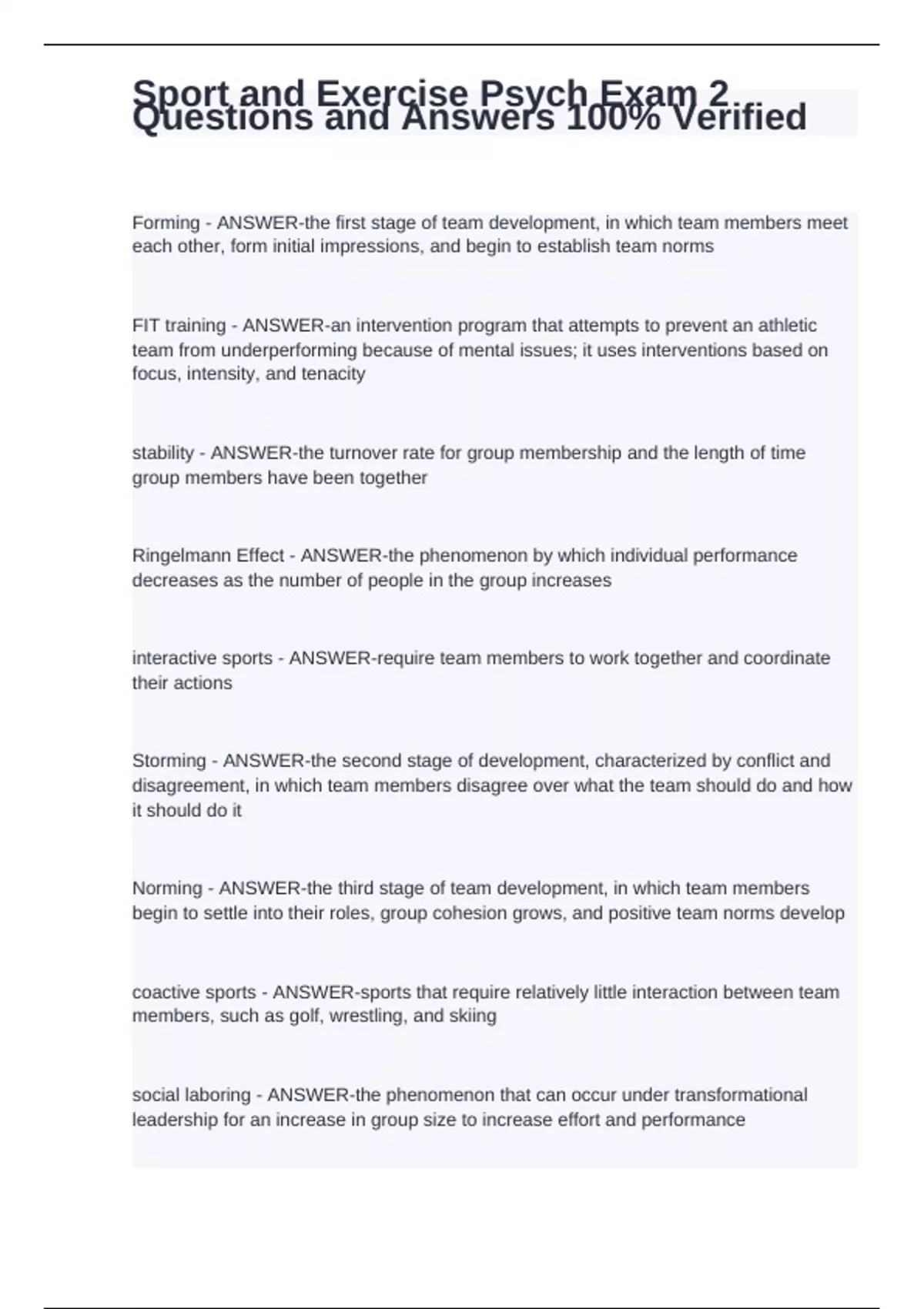 Sport and Exercise Psych Exam 2 Questions and Answers 100% Verified

Forming - ANSWER-the first stage of team development, in which team members meet each other, form initial impressions, and begin to establish team norms

FIT training - ANSWER-an intervention program that attempts to prevent an athletic team from underperforming because of mental issues; it uses interventions based on focus, intensity, and tenacity

stability - ANSWER-the turnover rate for group membership and the length of time group members have been together

Ringelmann Effect - ANSWER-the phenomenon by which individual performance decreases as the number of people in the group increases

interactive sports - ANSWER-require team members to work together and coordinate their actions

Storming - ANSWER-the second stage of development, characterized by conflict and disagreement, in which team members disagree over what the team should do and how it should do it

Norming - ANSWER-the third stage of team development, in which team members begin to settle into their roles, group cohesion grows, and positive team norms develop

coactive sports - ANSWER-sports that require relatively little interaction between team members, such as golf, wrestling, and skiing

social laboring - ANSWER-the phenomenon that can occur under transformational leadership for an increase in group size to increase effort and performance